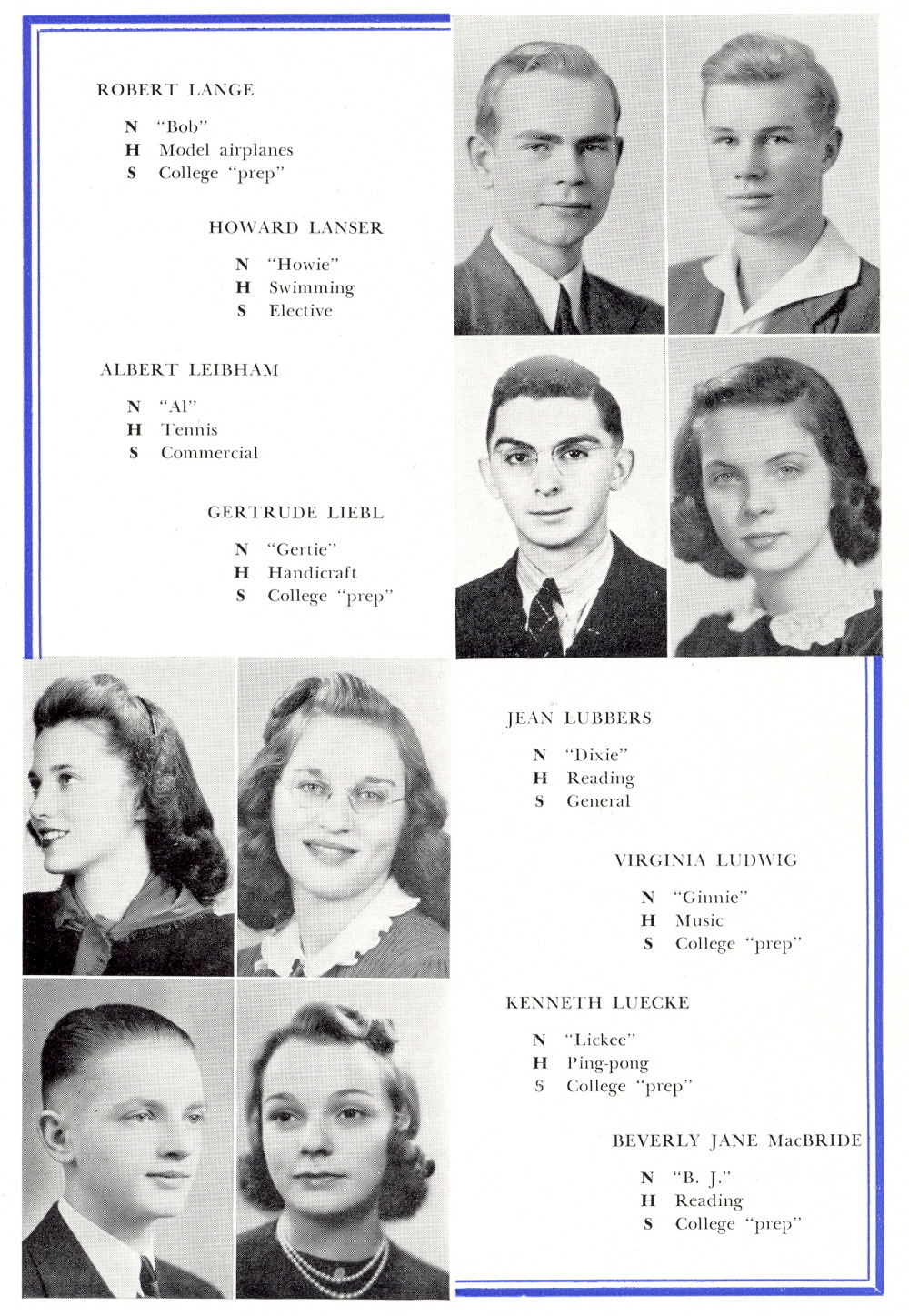 ROBERT LANGE

N "Bob"
H Model airplanes
S College "prep"

HOWARD LANSER

N "Howie"
H Swimming
S Elective

ALBERT LEIBHAM

N "Al"
H Tennis
S Commercial

GERTRUDE LIEBL

N "Gertie"
H Handicraft
S College "prep"

JEAN LUBBERS

N "Dixie"
H Reading
S General

VIRGINIA LUDWIG

N "Ginnie"
H Music
S College "prep"

KENNETH LUECKE

N "Lickee"
H Ping-pong
S College "prep"

BEVERLY JANE MacBRIDE

N "B. J."
H Reading
S College "prep"